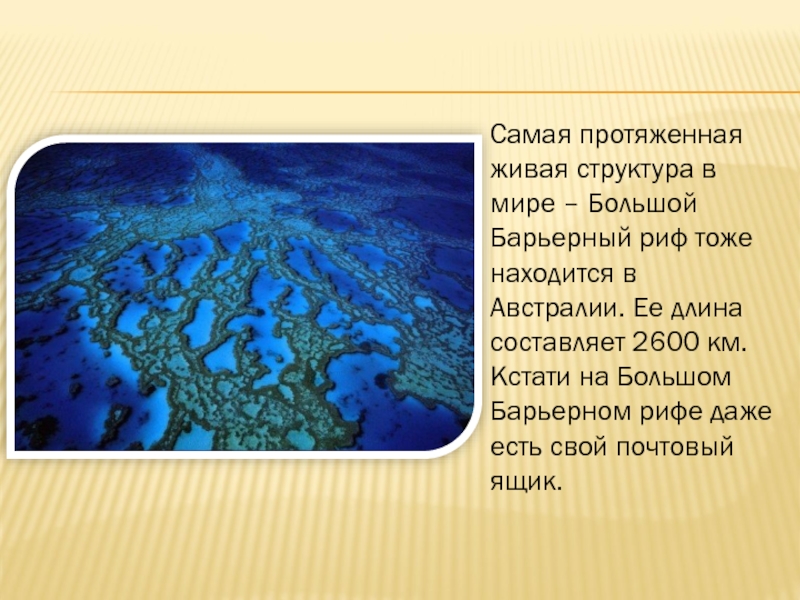 Самая протяженная живая структура в мире – Большой Барьерный риф тоже находится в Австралии. Ее длина составляет 2600 км. Кстати на Большом Барьерном рифе даже есть свой почтовый ящик.